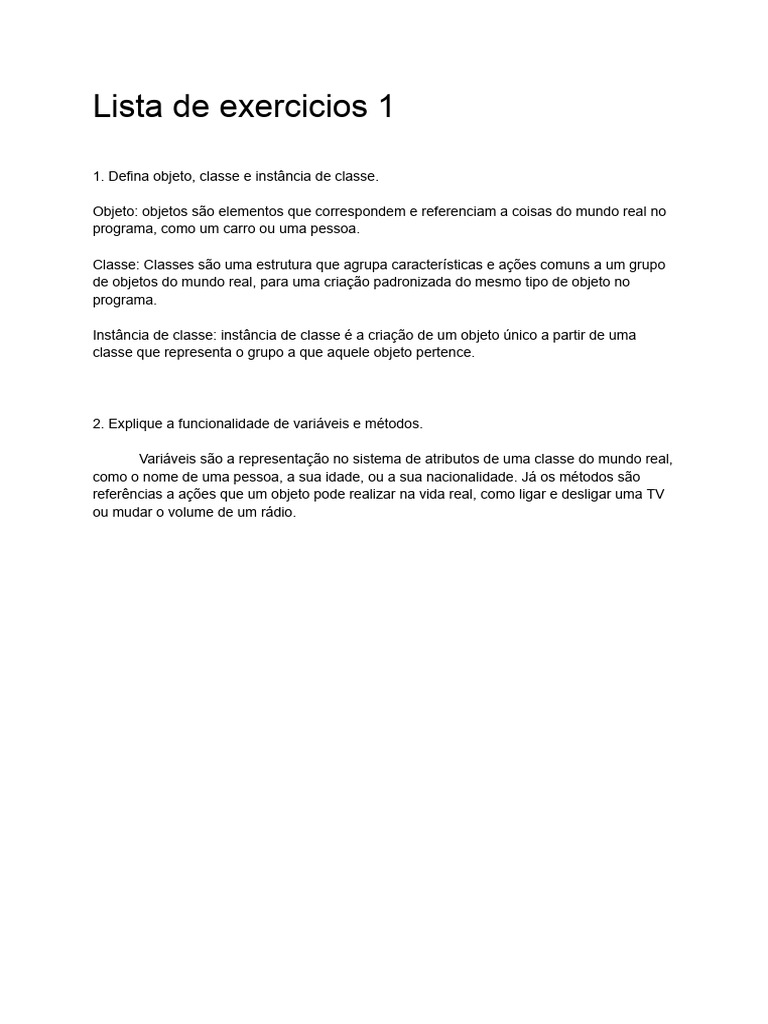 Lista de exercicios 1

1. Defina objeto, classe e instância de classe.

Objeto: objetos são elementos que correspondem e referenciam a coisas do mundo real no programa, como um carro ou uma pessoa.

Classe: Classes são uma estrutura que agrupa características e ações comuns a um grupo de objetos do mundo real, para uma criação padronizada do mesmo tipo de objeto no programa.

Instância de classe: instância de classe é a criação de um objeto único a partir de uma classe que representa o grupo a que aquele objeto pertence.

2. Explique a funcionalidade de variáveis e métodos.

Variáveis são a representação no sistema de atributos de uma classe do mundo real, como o nome de uma pessoa, a sua idade, ou a sua nacionalidade. Já os métodos são referências a ações que um objeto pode realizar na vida real, como ligar e desligar uma TV ou mudar o volume de um rádio.